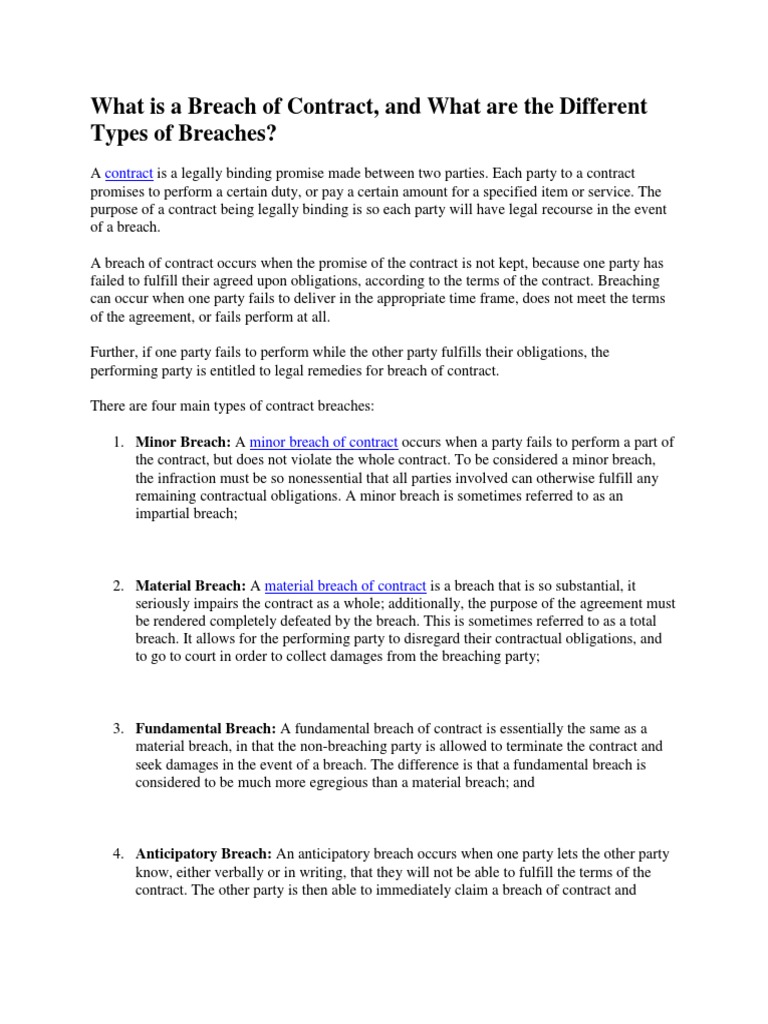 What is a Breach of Contract, and What are the Different Types of Breaches?

A contract is a legally binding promise made between two parties. Each party to a contract promises to perform a certain duty, or pay a certain amount for a specified item or service. The purpose of a contract being legally binding is so each party will have legal recourse in the event of a breach.

A breach of contract occurs when the promise of the contract is not kept, because one party has failed to fulfill their agreed upon obligations, according to the terms of the contract. Breaching can occur when one party fails to deliver in the appropriate time frame, does not meet the terms of the agreement, or fails perform at all.

Further, if one party fails to perform while the other party fulfills their obligations, the performing party is entitled to legal remedies for breach of contract.

There are four main types of contract breaches:

1. **Minor Breach:** A minor breach of contract occurs when a party fails to perform a part of the contract, but does not violate the whole contract. To be considered a minor breach, the infraction must be so nonessential that all parties involved can otherwise fulfill any remaining contractual obligations. A minor breach is sometimes referred to as an impartial breach;

2. **Material Breach:** A material breach of contract is a breach that is so substantial, it seriously impairs the contract as a whole; additionally, the purpose of the agreement must be rendered completely defeated by the breach. This is sometimes referred to as a total breach. It allows for the performing party to disregard their contractual obligations, and to go to court in order to collect damages from the breaching party;

3. **Fundamental Breach:** A fundamental breach of contract is essentially the same as a material breach, in that the non-breaching party is allowed to terminate the contract and seek damages in the event of a breach. The difference is that a fundamental breach is considered to be much more egregious than a material breach; and

4. **Anticipatory Breach:** An anticipatory breach occurs when one party lets the other party know, either verbally or in writing, that they will not be able to fulfill the terms of the contract. The other party is then able to immediately claim a breach of contract and